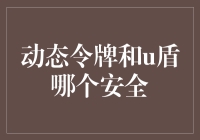 动态令牌和u盾哪个安全